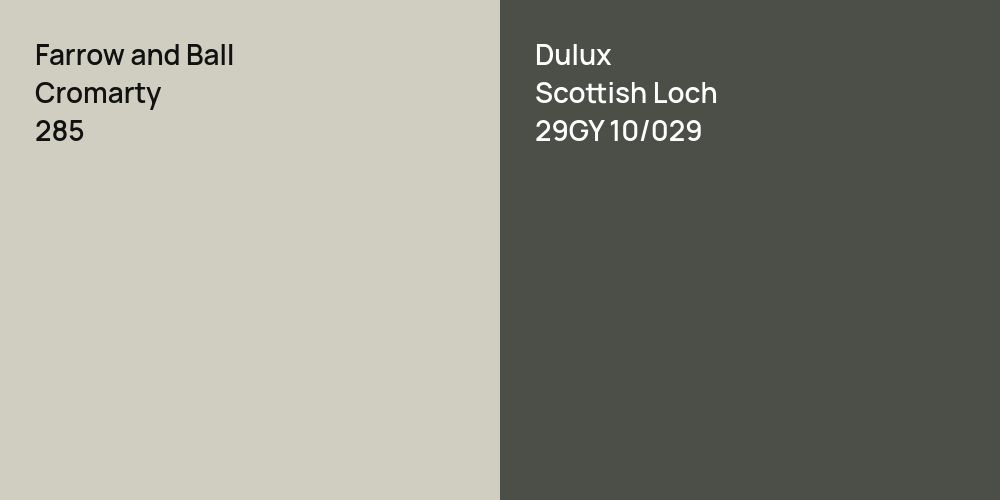 Farrow and Ball
Cromarty
285

Dulux
Scottish Loch
29GY 10/029